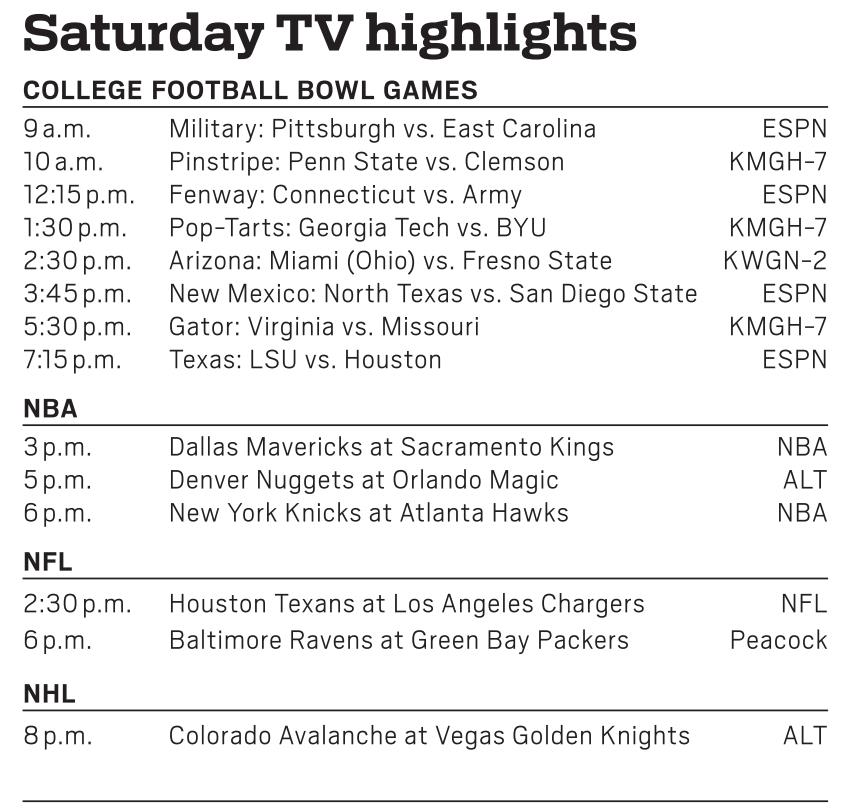 Saturday TV highlights

COLLEGE FOOTBALL BOWL GAMES

9 a.m. Military: Pittsburgh vs. East Carolina ESPN
10 a.m. Pinstripe: Penn State vs. Clemson KMGH-7
12:15 p.m. Fenway: Connecticut vs. Army ESPN
1:30 p.m. Pop-Tarts: Georgia Tech vs. BYU KMGH-7
2:30 p.m. Arizona: Miami (Ohio) vs. Fresno State KWGN-2
3:45 p.m. New Mexico: North Texas vs. San Diego State ESPN
5:30 p.m. Gator: Virginia vs. Missouri KMGH-7
7:15 p.m. Texas: LSU vs. Houston ESPN

NBA

3 p.m. Dallas Mavericks at Sacramento Kings NBA
5 p.m. Denver Nuggets at Orlando Magic ALT
6 p.m. New York Knicks at Atlanta Hawks NBA

NFL

2:30 p.m. Houston Texans at Los Angeles Chargers NFL
6 p.m. Baltimore Ravens at Green Bay Packers Peacock

NHL

8 p.m. Colorado Avalanche at Vegas Golden Knights ALT